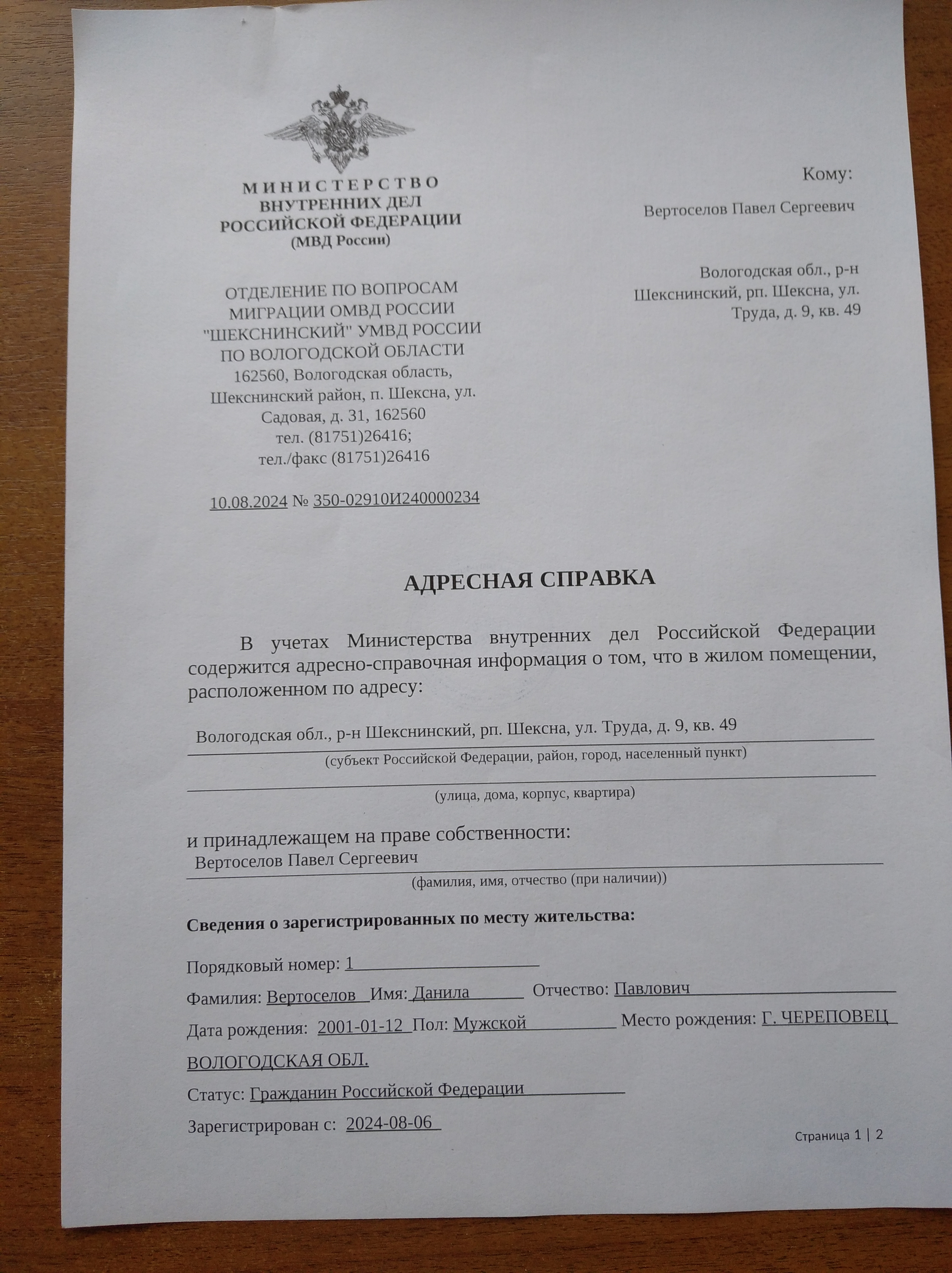 МИНИСТЕРСТВО
ВНУТРЕННИХ ДЕЛ
РОССИЙСКОЙ ФЕДЕРАЦИИ
(МВД России)

ОТДЕЛЕНИЕ ПО ВОПРОСАМ
МИГРАЦИИ ОМВД РОССИИ
"ШЕКСНИНСКИЙ" УМВД РОССИИ
ПО ВОЛОГОДСКОЙ ОБЛАСТИ
162560, Вологодская область,
Шекснинский район, п. Шексна, ул.
Садовая, д. 31, 162560
тел. (81751)26416;
тел./факс (81751)26416

10.08.2024 № 350-02910И240000234

Кому:

Вертоселов Павел Сергеевич

Вологодская обл., р-н
Шекснинский, рп. Шексна, ул.
Труда, д. 9, кв. 49

АДРЕСНАЯ СПРАВКА

В учетах Министерства внутренних дел Российской Федерации содержится адресно-справочная информация о том, что в жилом помещении, расположенном по адресу:

Вологодская обл., р-н Шекснинский, рп. Шексна, ул. Труда, д. 9, кв. 49
(субъект Российской Федерации, район, город, населенный пункт)

(улица, дома, корпус, квартира)

и принадлежащем на праве собственности:
Вертоселов Павел Сергеевич
(фамилия, имя, отчество (при наличии))

Сведения о зарегистрированных по месту жительства:

Порядковый номер: 1

Фамилия: Вертоселов Имя: Данила Отчество: Павлович

Дата рождения: 2001-01-12 Пол: Мужской Место рождения: Г. ЧЕРЕПОВЕЦ ВОЛОГОДСКАЯ ОБЛ.

Статус: Гражданин Российской Федерации

Зарегистрирован с: 2024-08-06

Страница 1 | 2